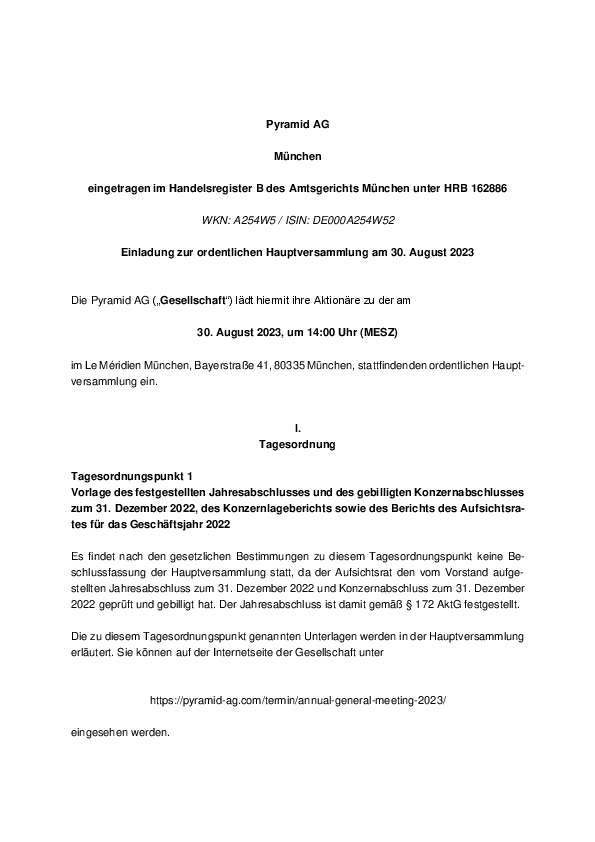 Pyramid AG

München

eingetragen im Handelsregister B des Amtsgerichts München unter HRB 162886

WKN: A254W5 / ISIN: DE000A254W52

Einladung zur ordentlichen Hauptversammlung am 30. August 2023

Die Pyramid AG („Gesellschaft“) lädt hiermit ihre Aktionäre zu der am

30. August 2023, um 14:00 Uhr (MESZ)

im Le Méridien München, Bayerstraße 41, 80335 München, stattfindenden ordentlichen Hauptversammlung ein.

I.
Tagesordnung

Tagesordnungspunkt 1
Vorlage des festgestellten Jahresabschlusses und des gebilligten Konzernabschlusses zum 31. Dezember 2022, des Konzernlageberichts sowie des Berichts des Aufsichtsrates für das Geschäftsjahr 2022

Es findet nach den gesetzlichen Bestimmungen zu diesem Tagesordnungspunkt keine Beschlussfassung der Hauptversammlung statt, da der Aufsichtsrat den vom Vorstand aufgestellten Jahresabschluss zum 31. Dezember 2022 und Konzernabschluss zum 31. Dezember 2022 geprüft und gebilligt hat. Der Jahresabschluss ist damit gemäß § 172 AktG festgestellt.

Die zu diesem Tagesordnungspunkt genannten Unterlagen werden in der Hauptversammlung erläutert. Sie können auf der Internetseite der Gesellschaft unter

https://pyramid-ag.com/termin/annual-general-meeting-2023/

eingesehen werden.